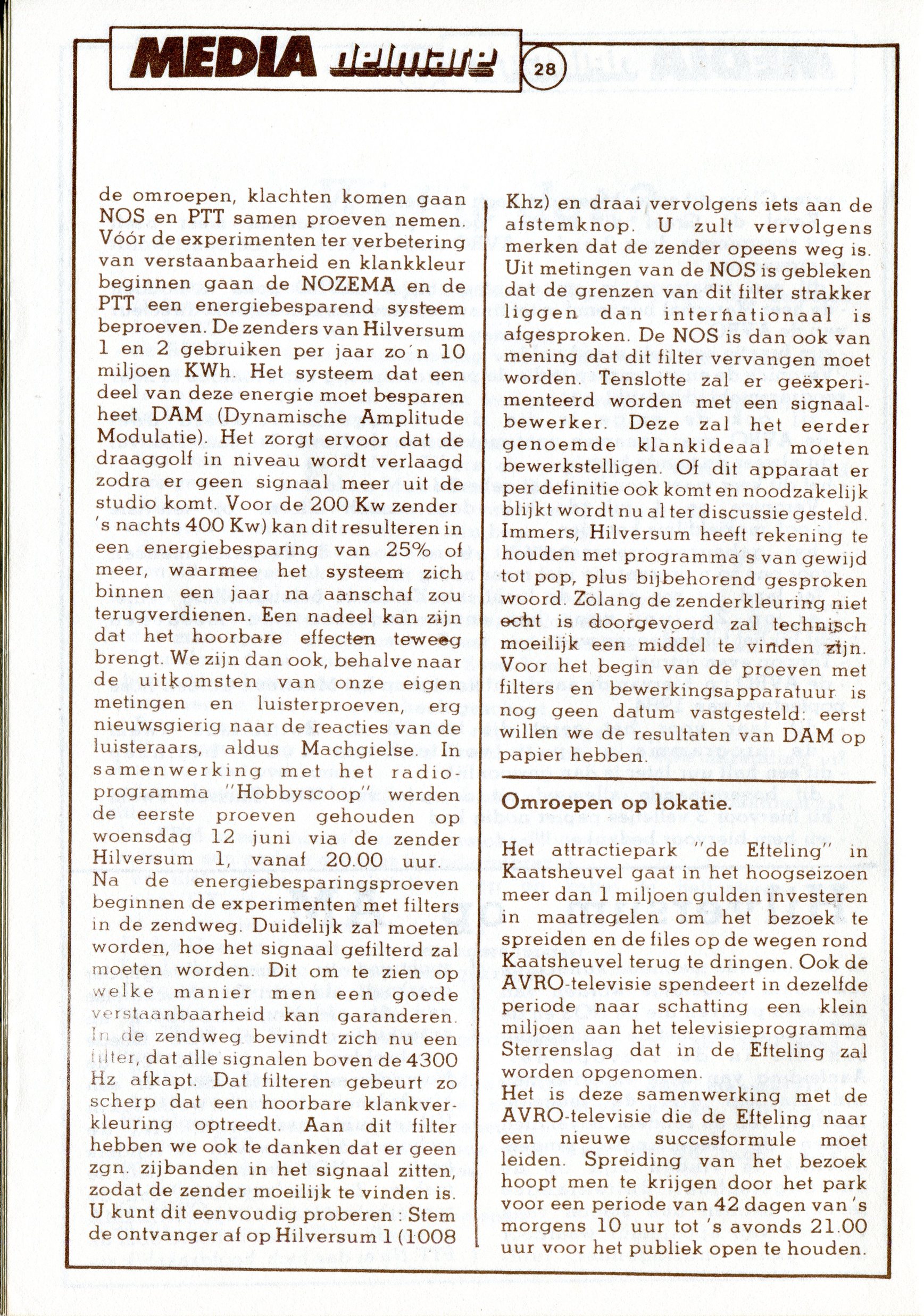 MEDIA delmare 28

de omroepen, klachten komen gaan NOS en PTT samen proeven nemen. Vóór de experimenten ter verbetering van verstaanbaarheid en klankkleur beginnen gaan de NOZEMA en de PTT een energiebesparend systeem beproeven. De zenders van Hilversum 1 en 2 gebruiken per jaar zo'n 10 miljoen KWh. Het systeem dat een deel van deze energie moet besparen heet DAM (Dynamische Amplitude Modulatie). Het zorgt ervoor dat de draaggolf in niveau wordt verlaagd zodra er geen signaal meer uit de studio komt. Voor de 200 Kw zender 's nachts 400 Kw) kan dit resulteren in een energiebesparing van 25% of meer, waarmee het systeem zich binnen een jaar na aanschaf zou terugverdienen. Een nadeel kan zijn dat het hoorbare effecten teweeg brengt. We zijn dan ook, behalve naar de uitkomsten van onze eigen metingen en luisterproeven, erg nieuwsgierig naar de reacties van de luisteraars, aldus Machgielse. In samenwerking met het radioprogramma "Hobbyscoop" werden de eerste proeven gehouden op woensdag 12 juni via de zender Hilversum 1, vanaf 20.00 uur.
Na de energiebesparingsproeven beginnen de experimenten met filters in de zendweg. Duidelijk zal moeten worden, hoe het signaal gefilterd zal moeten worden. Dit om te zien op welke manier men een goede verstaanbaarheid kan garanderen. In de zendweg bevindt zich nu een filter, dat alle signalen boven de 4300 Hz afkapt. Dat filteren gebeurt zo scherp dat een hoorbare klankverkleuring optreedt. Aan dit filter hebben we ook te danken dat er geen zgn. zijbanden in het signaal zitten, zodat de zender moeilijk te vinden is. U kunt dit eenvoudig proberen : Stem de ontvanger af op Hilversum 1 (1008 Khz) en draai vervolgens iets aan de afstemknop. U zult vervolgens merken dat de zender opeens weg is. Uit metingen van de NOS is gebleken dat de grenzen van dit filter strakker liggen dan internationaal is afgesproken. De NOS is dan ook van mening dat dit filter vervangen moet worden. Tenslotte zal er geëxperimenteerd worden met een signaalbewerker. Deze zal het eerder genoemde klankideaal moeten bewerkstelligen. Of dit apparaat er per definitie ook komt en noodzakelijk blijkt wordt nu al ter discussie gesteld. Immers, Hilversum heeft rekening te houden met programma's van gewijd tot pop, plus bijbehorend gesproken woord. Zolang de zenderkleuring niet echt is doorgevoerd zal technisch moeilijk een middel te vinden zijn. Voor het begin van de proeven met filters en bewerkingsapparatuur is nog geen datum vastgesteld: eerst willen we de resultaten van DAM op papier hebben.

Omroepen op lokatie.

Het attractiepark "de Efteling" in Kaatsheuvel gaat in het hoogseizoen meer dan 1 miljoen gulden investeren in maatregelen om het bezoek te spreiden en de files op de wegen rond Kaatsheuvel terug te dringen. Ook de AVRO-televisie spendeert in dezelfde periode naar schatting een klein miljoen aan het televisieprogramma Sterrenslag dat in de Efteling zal worden opgenomen.
Het is deze samenwerking met de AVRO-televisie die de Efteling naar een nieuwe succesformule moet leiden. Spreiding van het bezoek hoopt men te krijgen door het park voor een periode van 42 dagen van 's morgens 10 uur tot 's avonds 21.00 uur voor het publiek open te houden.